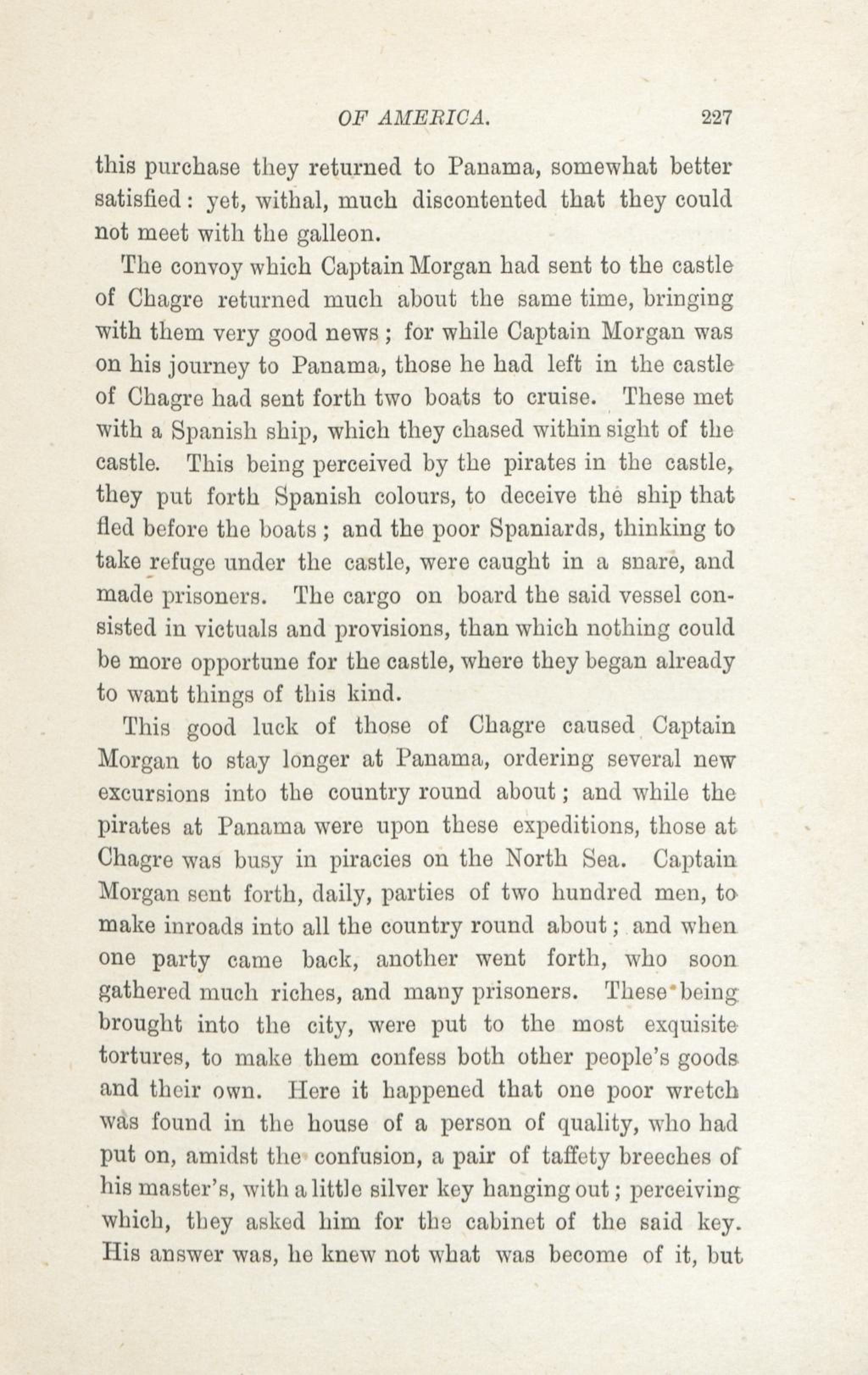 OF AMERICA. 227

this purchase they returned to Panama, somewhat better satisfied: yet, withal, much discontented that they could not meet with the galleon.

The convoy which Captain Morgan had sent to the castle of Chagre returned much about the same time, bringing with them very good news; for while Captain Morgan was on his journey to Panama, those he had left in the castle of Chagre had sent forth two boats to cruise. These met with a Spanish ship, which they chased within sight of the castle. This being perceived by the pirates in the castle, they put forth Spanish colours, to deceive the ship that fled before the boats; and the poor Spaniards, thinking to take refuge under the castle, were caught in a snare, and made prisoners. The cargo on board the said vessel consisted in victuals and provisions, than which nothing could be more opportune for the castle, where they began already to want things of this kind.

This good luck of those of Chagre caused Captain Morgan to stay longer at Panama, ordering several new excursions into the country round about; and while the pirates at Panama were upon these expeditions, those at Chagre was busy in piracies on the North Sea. Captain Morgan sent forth, daily, parties of two hundred men, to make inroads into all the country round about; and when one party came back, another went forth, who soon gathered much riches, and many prisoners. These being brought into the city, were put to the most exquisite tortures, to make them confess both other people's goods and their own. Here it happened that one poor wretch was found in the house of a person of quality, who had put on, amidst the confusion, a pair of taffety breeches of his master's, with a little silver key hanging out; perceiving which, they asked him for the cabinet of the said key. His answer was, he knew not what was become of it, but